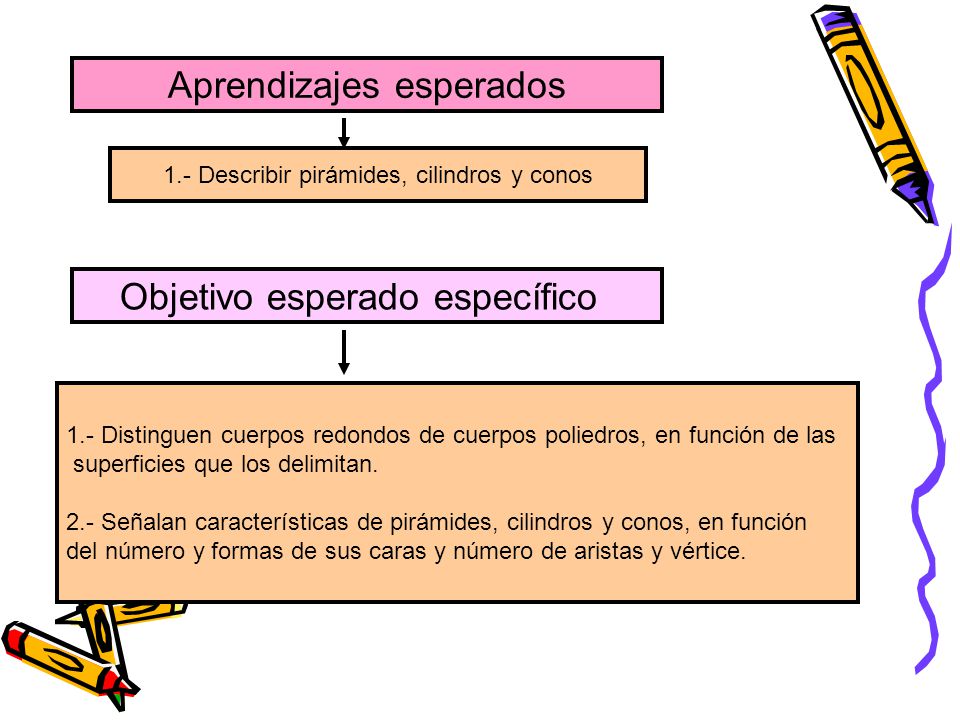 Aprendizajes esperados

1.- Describir pirámides, cilindros y conos

Objetivo esperado específico

1.- Distinguen cuerpos redondos de cuerpos poliedros, en función de las superficies que los delimitan.

2.- Señalan características de pirámides, cilindros y conos, en función del número y formas de sus caras y número de aristas y vértice.